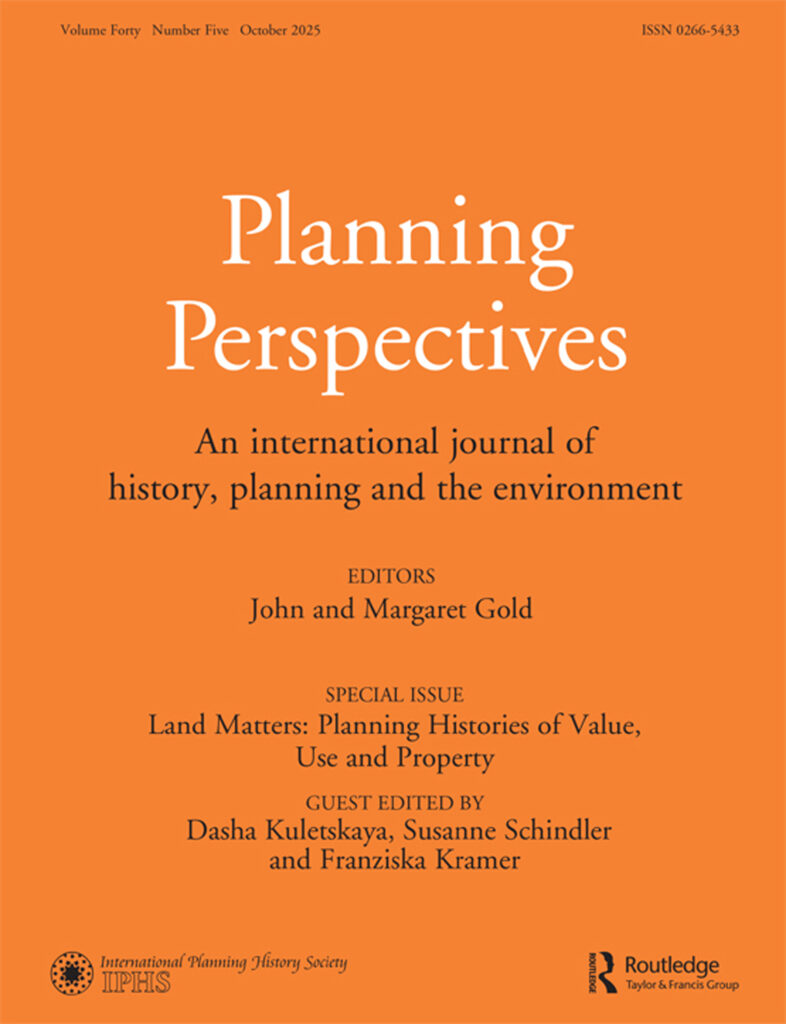 Volume Forty Number Five October 2025

ISSN 0266-5433

Planning Perspectives

An international journal of history, planning and the environment

EDITORS
John and Margaret Gold

SPECIAL ISSUE
Land Matters: Planning Histories of Value, Use and Property

GUEST EDITED BY
Dasha Kuletskaya, Susanne Schindler and Franziska Kramer

International Planning History Society
IPHS

ROUTLEDGE
Routledge
Taylor & Francis Group